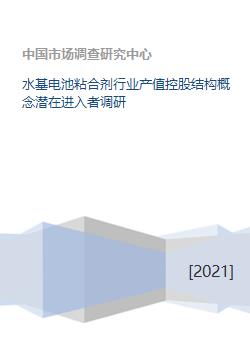 中国市场调查研究中心

水基电池粘合剂行业产值控股结构概念潜在进入者调研

[2021]